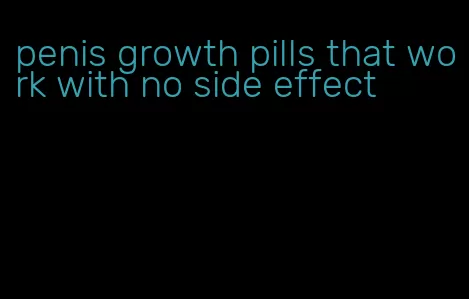 penis growth pills that work with no side effect